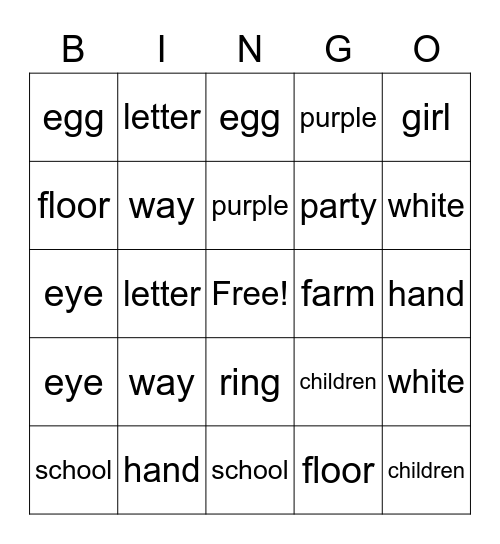 | B | I | N | G | O |
|---|---|---|---|---|
| egg | letter | egg | purple | girl |
| floor | way | purple | party | white |
| eye | letter | Free! | farm | hand |
| eye | way | ring | children | white |
| school | hand | school | floor | children |